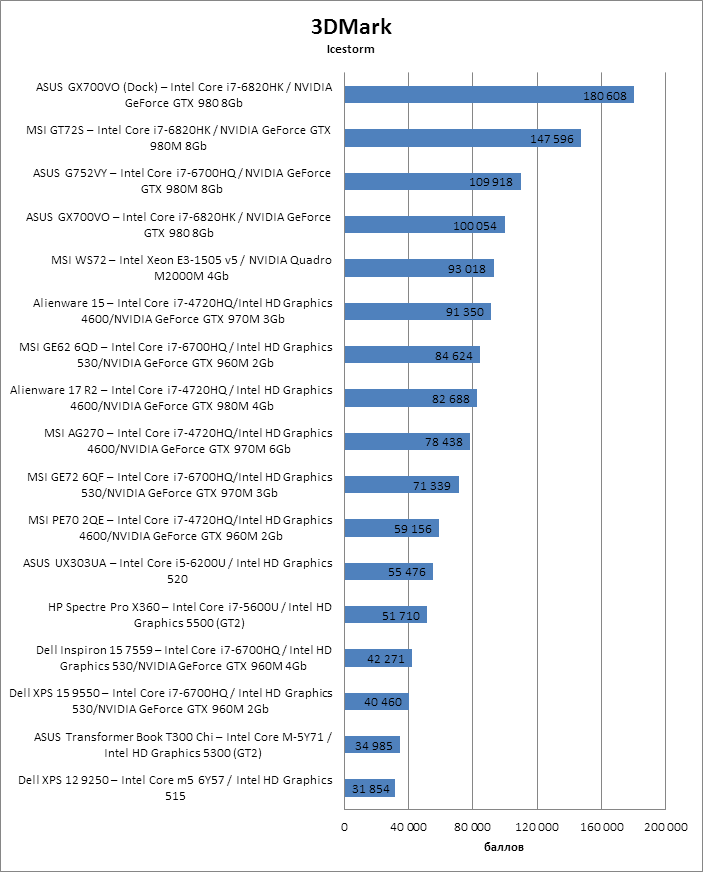 3DMark
Icestorm

ASUS GX700VO (Dock) – Intel Core i7-6820HK / NVIDIA GeForce GTX 980 8Gb
180 608

MSI GT72S – Intel Core i7-6820HK / NVIDIA GeForce GTX 980M 8Gb
147 596

ASUS G752VY – Intel Core i7-6700HQ / NVIDIA GeForce GTX 980M 8Gb
109 918

ASUS GX700VO – Intel Core i7-6820HK / NVIDIA GeForce GTX 980 8Gb
100 054

MSI WS72 – Intel Xeon E3-1505 v5 / NVIDIA Quadro M2000M 4Gb
93 018

Alienware 15 – Intel Core i7-4720HQ/Intel HD Graphics 4600/NVIDIA GeForce GTX 970M 3Gb
91 350

MSI GE62 6QD – Intel Core i7-6700HQ / Intel HD Graphics 530/NVIDIA GeForce GTX 960M 2Gb
84 624

Alienware 17 R2 – Intel Core i7-4720HQ / Intel HD Graphics 4600/NVIDIA GeForce GTX 980M 4Gb
82 688

MSI AG270 – Intel Core i7-4720HQ/Intel HD Graphics 4600/NVIDIA GeForce GTX 970M 6Gb
78 438

MSI GE72 6QF – Intel Core i7-6700HQ/Intel HD Graphics 530/NVIDIA GeForce GTX 970M 3Gb
71 339

MSI PE70 2QE – Intel Core i7-4720HQ/Intel HD Graphics 4600/NVIDIA GeForce GTX 960M 2Gb
59 156

ASUS UX303UA – Intel Core i5-6200U / Intel HD Graphics 520
55 476

HP Spectre Pro X360 – Intel Core i7-5600U / Intel HD Graphics 5500 (GT2)
51 710

Dell Inspiron 15 7559 – Intel Core i7-6700HQ / Intel HD Graphics 530/NVIDIA GeForce GTX 960M 4Gb
42 271

Dell XPS 15 9550 – Intel Core i7-6700HQ / Intel HD Graphics 530/NVIDIA GeForce GTX 960M 2Gb
40 460

ASUS Transformer Book T300 Chi – Intel Core M-5Y71 / Intel HD Graphics 5300 (GT2)
34 985

Dell XPS 12 9250 – Intel Core m5 6Y57 / Intel HD Graphics 515
31 854

0 40 000 80 000 120 000 160 000 200 000
баллов